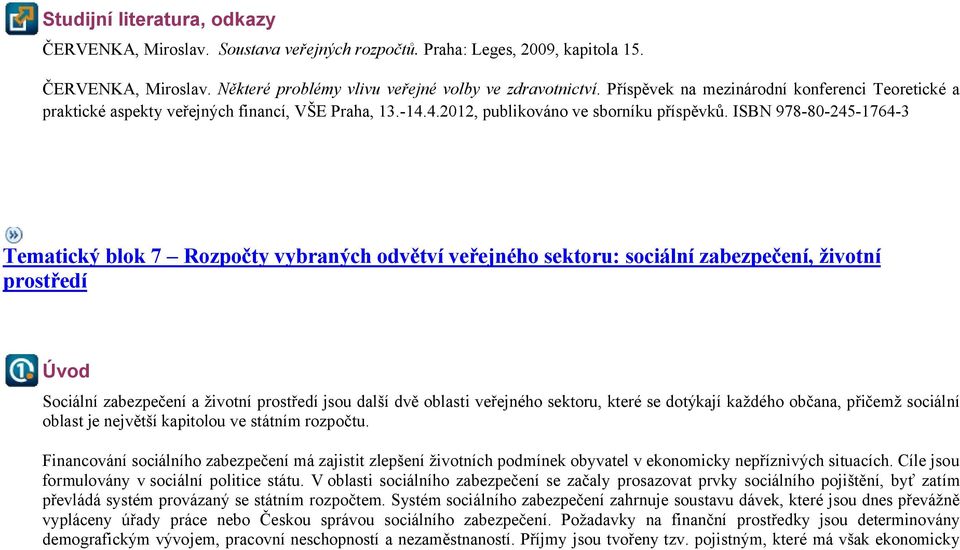 Studijní literatura, odkazy

ČERVENKA, Miroslav. Soustava veřejných rozpočtů. Praha: Leges, 2009, kapitola 15.

ČERVENKA, Miroslav. Některé problémy vlivu veřejné volby ve zdravotnictví. Příspěvek na mezinárodní konferenci Teoretické a praktické aspekty veřejných financí, VŠE Praha, 13.-14.4.2012, publikováno ve sborníku příspěvků. ISBN 978-80-245-1764-3

Tematický blok 7 – Rozpočty vybraných odvětví veřejného sektoru: sociální zabezpečení, životní prostředí

Úvod

Sociální zabezpečení a životní prostředí jsou další dvě oblasti veřejného sektoru, které se dotýkají každého občana, přičemž sociální oblast je největší kapitolou ve státním rozpočtu.

Financování sociálního zabezpečení má zajistit zlepšení životních podmínek obyvatel v ekonomicky nepříznivých situacích. Cíle jsou formulovány v sociální politice státu. V oblasti sociálního zabezpečení se začaly prosazovat prvky sociálního pojištění, byť zatím převládá systém provázaný se státním rozpočtem. Systém sociálního zabezpečení zahrnuje soustavu dávek, které jsou dnes převážně vypláceny úřady práce nebo Českou správou sociálního zabezpečení. Požadavky na finanční prostředky jsou determinovány demografickým vývojem, pracovní neschopností a nezaměstnaností. Příjmy jsou tvořeny tzv. pojistným, které má však ekonomicky